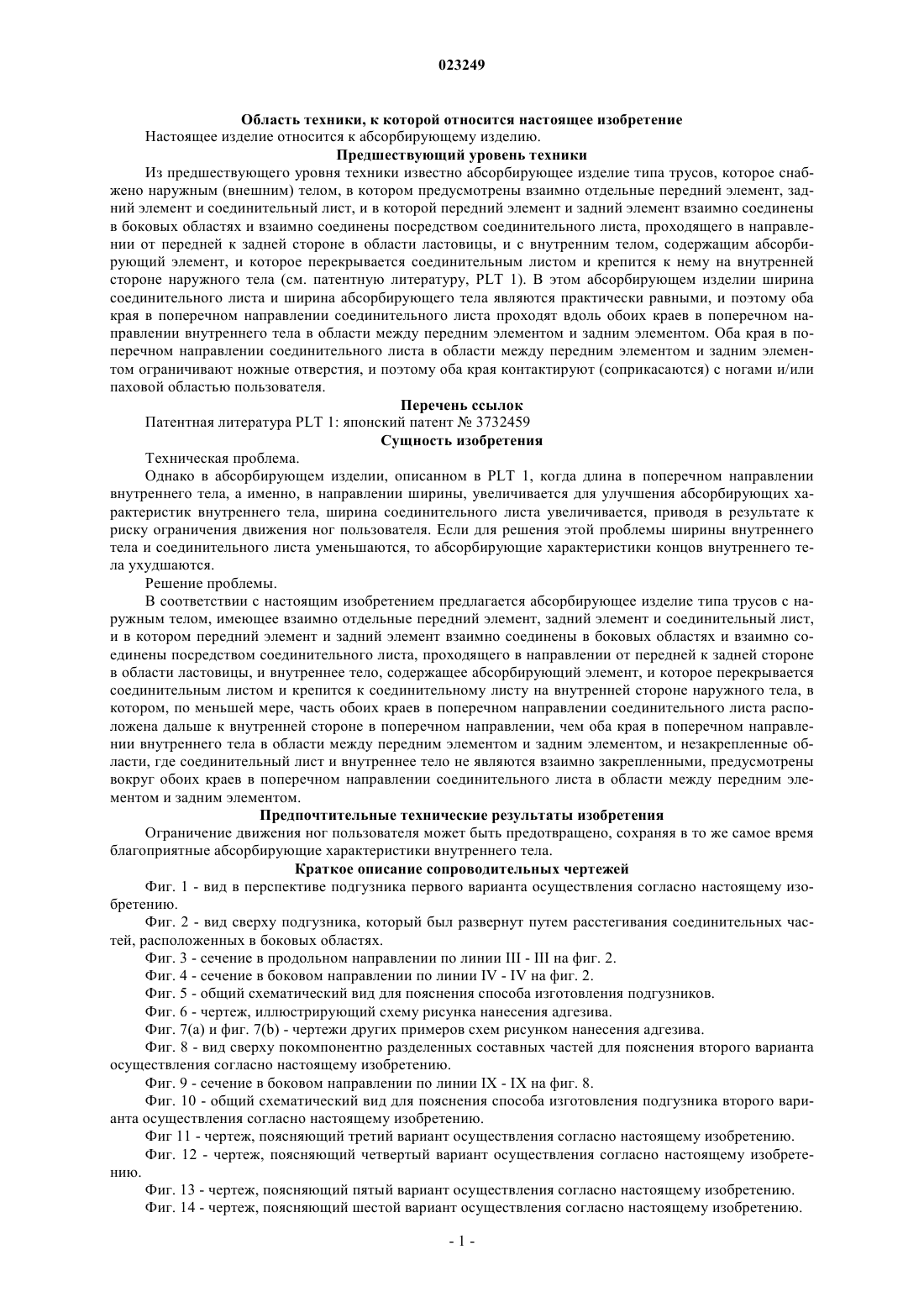 023249

Область техники, к которой относится настоящее изобретение

Настоящее изделие относится к абсорбирующему изделию.

Предшествующий уровень техники

Из предшествующего уровня техники известно абсорбирующее изделие типа трусов, которое снабжено наружным (внешним) телом, в котором предусмотрены взаимно отдельные передний элемент, задний элемент и соединительный лист, и в которой передний элемент и задний элемент взаимно соединены в боковых областях и взаимно соединены посредством соединительного листа, проходящего в направлении от передней к задней стороне в области ластовицы, и с внутренним телом, содержащим абсорбирующий элемент, и которое перекрывается соединительным листом и крепится к нему на внутренней стороне наружного тела (см. патентную литературу, PLT 1). В этом абсорбирующем изделии ширина соединительного листа и ширина абсорбирующего тела являются практически равными, и поэтому оба края в поперечном направлении соединительного листа проходят вдоль обоих краев в поперечном направлении внутреннего тела в области между передним элементом и задним элементом. Оба края в поперечном направлении соединительного листа в области между передним элементом и задним элементом ограничивают ножные отверстия, и поэтому оба края контактируют (соприкасаются) с ногами и/или паховой областью пользователя.

Перечень ссылок

Патентная литература PLT 1: японский патент № 3732459

Сущность изобретения

Техническая проблема.

Однако в абсорбирующем изделии, описанном в PLT 1, когда длина в поперечном направлении внутреннего тела, а именно, в направлении ширины, увеличивается для улучшения абсорбирующих характеристик внутреннего тела, ширина соединительного листа увеличивается, приводя в результате к риску ограничения движения ног пользователя. Если для решения этой проблемы ширины внутреннего тела и соединительного листа уменьшаются, то абсорбирующие характеристики концов внутреннего тела ухудшаются.

Решение проблемы.

В соответствии с настоящим изобретением предлагается абсорбирующее изделие типа трусов с наружным телом, имеющее взаимно отдельные передний элемент, задний элемент и соединительный лист, и в котором передний элемент и задний элемент взаимно соединены в боковых областях и взаимно соединены посредством соединительного листа, проходящего в направлении от передней к задней стороне в области ластовицы, и внутреннее тело, содержащее абсорбирующий элемент, и которое перекрывается соединительным листом и крепится к соединительному листу на внутренней стороне наружного тела, в котором, по меньшей мере, часть обоих краев в поперечном направлении соединительного листа расположена дальше к внутренней стороне в поперечном направлении, чем оба края в поперечном направлении внутреннего тела в области между передним элементом и задним элементом, и незакрепленные области, где соединительный лист и внутреннее тело не являются взаимно закрепленными, предусмотрены вокруг обоих краев в поперечном направлении соединительного листа в области между передним элементом и задним элементом.

Предпочтительные технические результаты изобретения

Ограничение движения ног пользователя может быть предотвращено, сохраняя в то же самое время благоприятные абсорбирующие характеристики внутреннего тела.

Краткое описание сопроводительных чертежей

Фиг. 1 - вид в перспективе подгузника первого варианта осуществления согласно настоящему изобретению.

Фиг. 2 - вид сверху подгузника, который был развернут путем расстегивания соединительных частей, расположенных в боковых областях.

Фиг. 3 - сечение в продольном направлении по линии III - III на фиг. 2.

Фиг. 4 - сечение в боковом направлении по линии IV - IV на фиг. 2.

Фиг. 5 - общий схематический вид для пояснения способа изготовления подгузников.

Фиг. 6 - чертеж, иллюстрирующий схему рисунка нанесения адгезива.

Фиг. 7(a) и фиг. 7(b) - чертежи других примеров схем рисунком нанесения адгезива.

Фиг. 8 - вид сверху покомпонентно разделенных составных частей для пояснения второго варианта осуществления согласно настоящему изобретению.

Фиг. 9 - сечение в боковом направлении по линии IX - IX на фиг. 8.

Фиг. 10 - общий схематический вид для пояснения способа изготовления подгузника второго варианта осуществления согласно настоящему изобретению.

Фиг 11 - чертеж, поясняющий третий вариант осуществления согласно настоящему изобретению.

Фиг. 12 - чертеж, поясняющий четвертый вариант осуществления согласно настоящему изобретению.

Фиг. 13 - чертеж, поясняющий пятый вариант осуществления согласно настоящему изобретению.

Фиг. 14 - чертеж, поясняющий шестой вариант осуществления согласно настоящему изобретению.

- 1 -